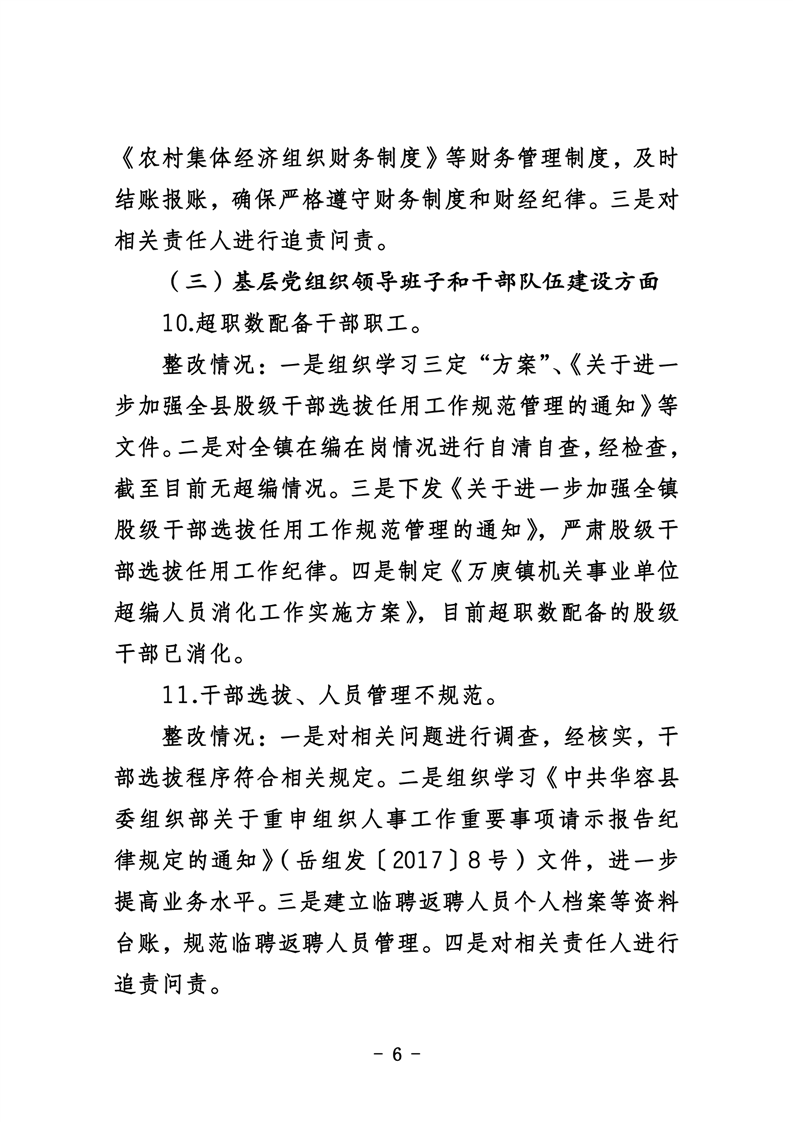 《农村集体经济组织财务制度》等财务管理制度，及时结账报账，确保严格遵守财务制度和财经纪律。三是对相关责任人进行追责问责。

（三）基层党组织领导班子和干部队伍建设方面

10.超职数配备干部职工。

整改情况：一是组织学习三定“方案”、《关于进一步加强全县股级干部选拔任用工作规范管理的通知》等文件。二是对全镇在编在岗情况进行自清自查，经检查，截至目前无超编情况。三是下发《关于进一步加强全镇股级干部选拔任用工作规范管理的通知》，严肃股级干部选拔任用工作纪律。四是制定《万庾镇机关事业单位超编人员消化工作实施方案》，目前超职数配备的股级干部已消化。

11.干部选拔、人员管理不规范。

整改情况：一是对相关问题进行调查，经核实，干部选拔程序符合相关规定。二是组织学习《中共华容县委组织部关于重申组织人事工作重要事项请示报告纪律规定的通知》（岳组发〔2017〕8号）文件，进一步提高业务水平。三是建立临聘返聘人员个人档案等资料台账，规范临聘返聘人员管理。四是对相关责任人进行追责问责。

- 6 -